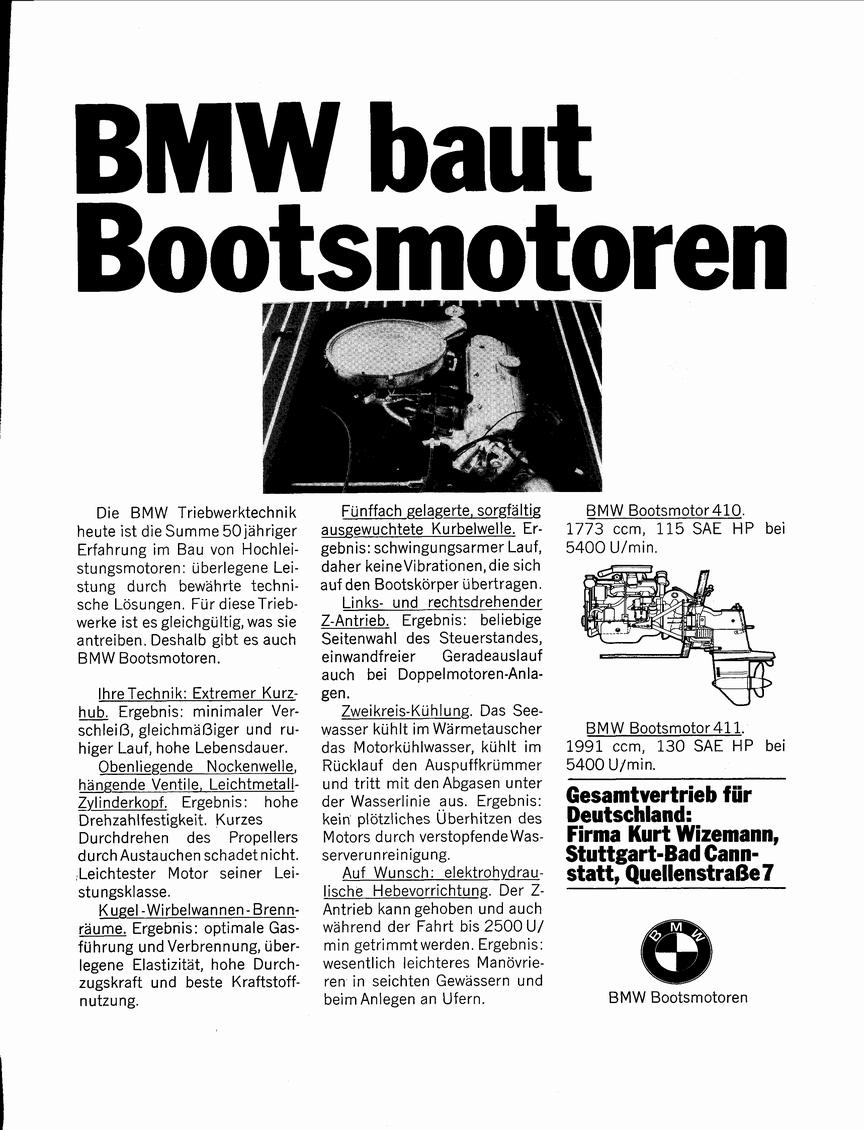 BMW baut Bootsmotoren

Die BMW Triebwerktechnik heute ist die Summe 50jähriger Erfahrung im Bau von Hochleistungsmotoren: überlegene Leistung durch bewährte technische Lösungen. Für diese Triebwerke ist es gleichgültig, was sie antreiben. Deshalb gibt es auch BMW Bootsmotoren.

Ihre Technik: Extremer Kurzhub. Ergebnis: minimaler Verschleiß, gleichmäßiger und ruhiger Lauf, hohe Lebensdauer.

Obenliegende Nockenwelle, hängende Ventile, Leichtmetall-Zylinderkopf. Ergebnis: hohe Drehzahlfestigkeit. Kurzes Durchdrehen des Propellers durch Austauchen schadet nicht. Leichtester Motor seiner Leistungsklasse.

Kugel-Wirbelwannen-Brennräume. Ergebnis: optimale Gasführung und Verbrennung, überlegene Elastizität, hohe Durchzugskraft und beste Kraftstoffnutzung.

Fünffach gelagerte, sorgfältig ausgewuchtete Kurbelwelle. Ergebnis: schwingungsarmer Lauf, daher keine Vibrationen, die sich auf den Bootskörper übertragen.

Links- und rechtsdrehender Z-Antrieb. Ergebnis: beliebige Seitenwahl des Steuerstandes, einwandfreier Geradeauslauf auch bei Doppelmotoren-Anlagen.

Zweikreis-Kühlung. Das Seewasser kühlt im Wärmetauscher das Motorkühlwasser, kühlt im Rücklauf den Auspuffkrümmer und tritt mit den Abgasen unter der Wasserlinie aus. Ergebnis: kein plötzliches Überhitzen des Motors durch verstopfende Wasserverunreinigung.

Auf Wunsch: elektrohydraulische Hebevorrichtung. Der Z-Antrieb kann gehoben und auch während der Fahrt bis 2500 U/min getrimmt werden. Ergebnis: wesentlich leichteres Manövrieren in seichten Gewässern und beim Anlegen an Ufern.

BMW Bootsmotor 410.
1773 ccm, 115 SAE HP bei 5400 U/min.

BMW Bootsmotor 411.
1991 ccm, 130 SAE HP bei 5400 U/min.

Gesamtvertrieb für Deutschland: Firma Kurt Wizemann, Stuttgart-Bad Cannstatt, Quellenstraße 7

BMW

BMW Bootsmotoren